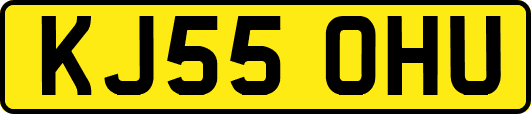 KJ55 OHU